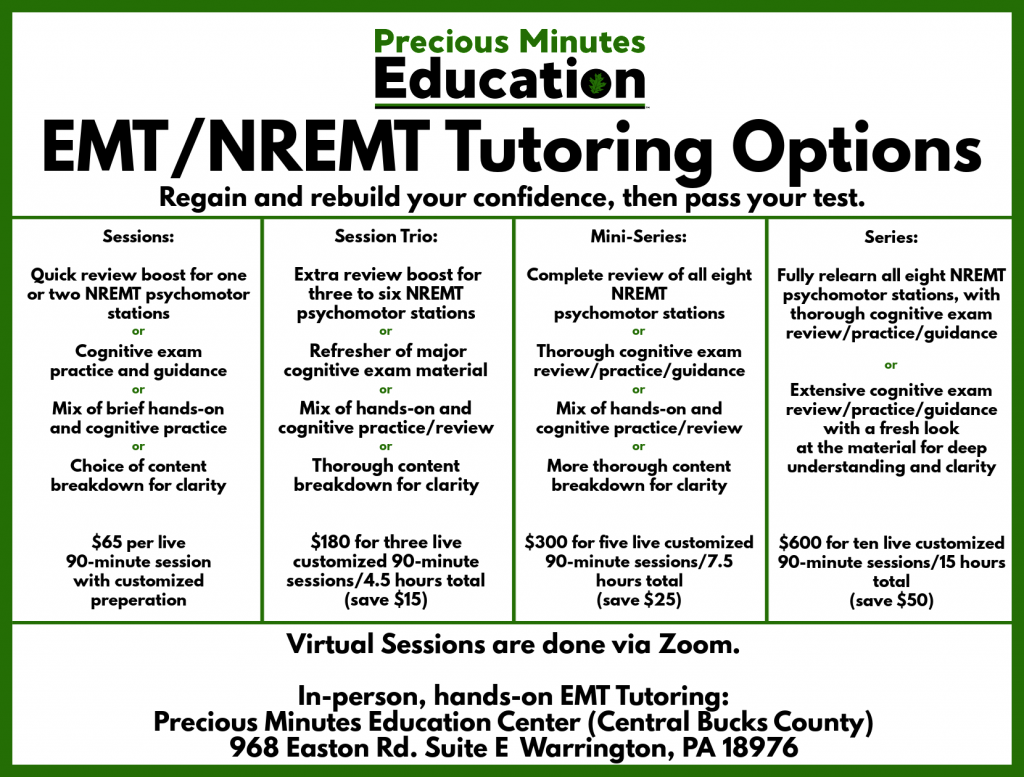 Precious Minutes
Education

EMT/NREMT Tutoring Options

Regain and rebuild your confidence, then pass your test.

Sessions:

Quick review boost for one or two NREMT psychomotor stations
or
Cognitive exam practice and guidance
or
Mix of brief hands-on and cognitive practice
or
Choice of content breakdown for clarity

$65 per live 90-minute session with customized preperation

Session Trio:

Extra review boost for three to six NREMT psychomotor stations
or
Refresher of major cognitive exam material
or
Mix of hands-on and cognitive practice/review
or
Thorough content breakdown for clarity

$180 for three live customized 90-minute sessions/4.5 hours total (save $15)

Mini-Series:

Complete review of all eight NREMT psychomotor stations
or
Thorough cognitive exam review/practice/guidance
or
Mix of hands-on and cognitive practice/review
or
More thorough content breakdown for clarity

$300 for five live customized 90-minute sessions/7.5 hours total (save $25)

Series:

Fully relearn all eight NREMT psychomotor stations, with thorough cognitive exam review/practice/guidance
or
Extensive cognitive exam review/practice/guidance with a fresh look at the material for deep understanding and clarity

$600 for ten live customized 90-minute sessions/15 hours total (save $50)

Virtual Sessions are done via Zoom.

In-person, hands-on EMT Tutoring:
Precious Minutes Education Center (Central Bucks County)
968 Easton Rd. Suite E Warrington, PA 18976